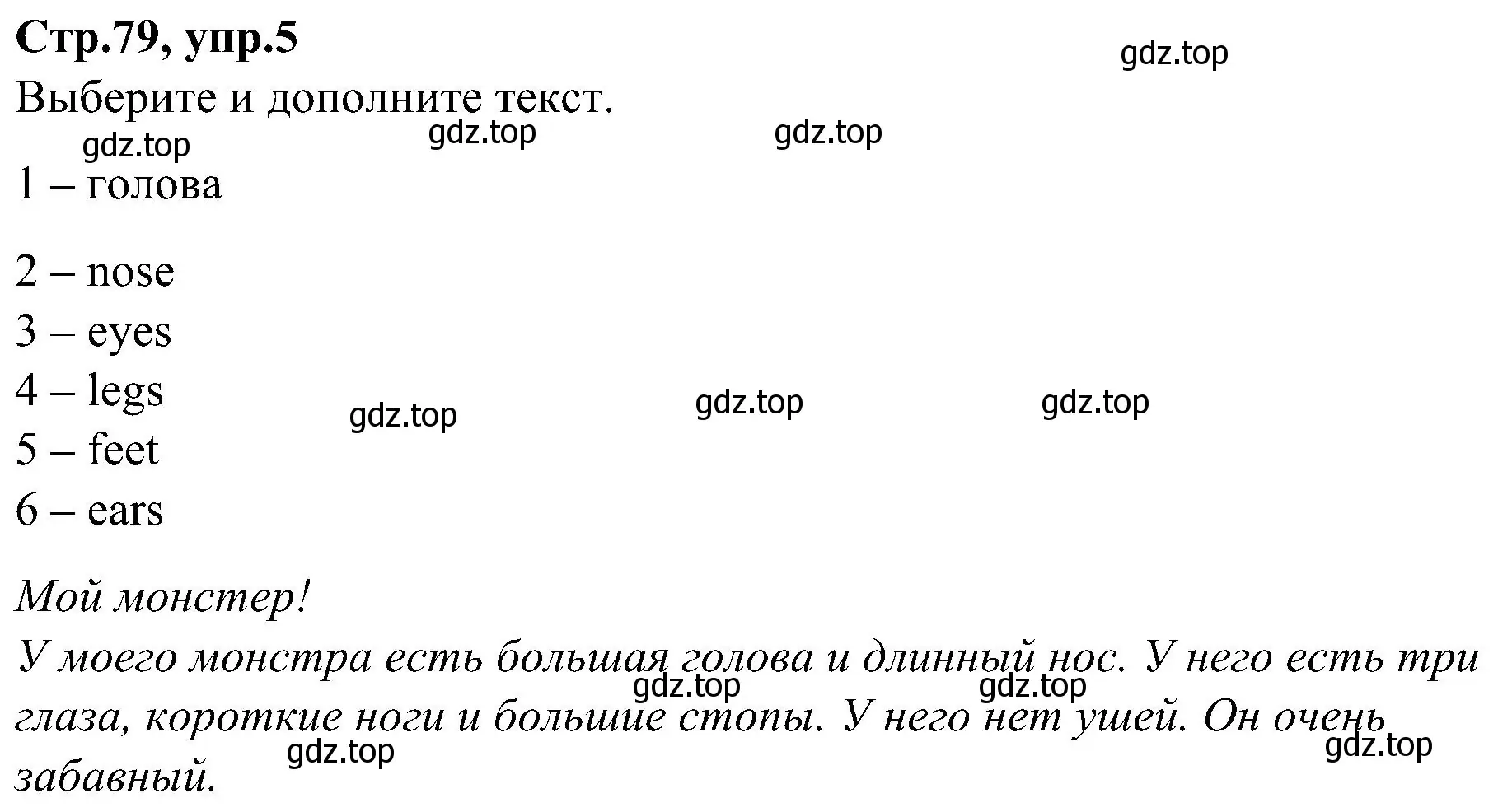 Стр.79, упр.5

gdz.top

Выберите и дополните текст.

gdz.top gdz.top gdz.top

1 – голова

2 – nose

3 – eyes

4 – legs

gdz.top gdz.top gdz.top

5 – feet

6 – ears

Мой монстер!

У моего монстра есть большая голова и длинный нос. У него есть три глаза, короткие ноги и большие стопы. У него нет ушей. Он очень забавный.

gdz.top gdz.top gdz.top gdz.top